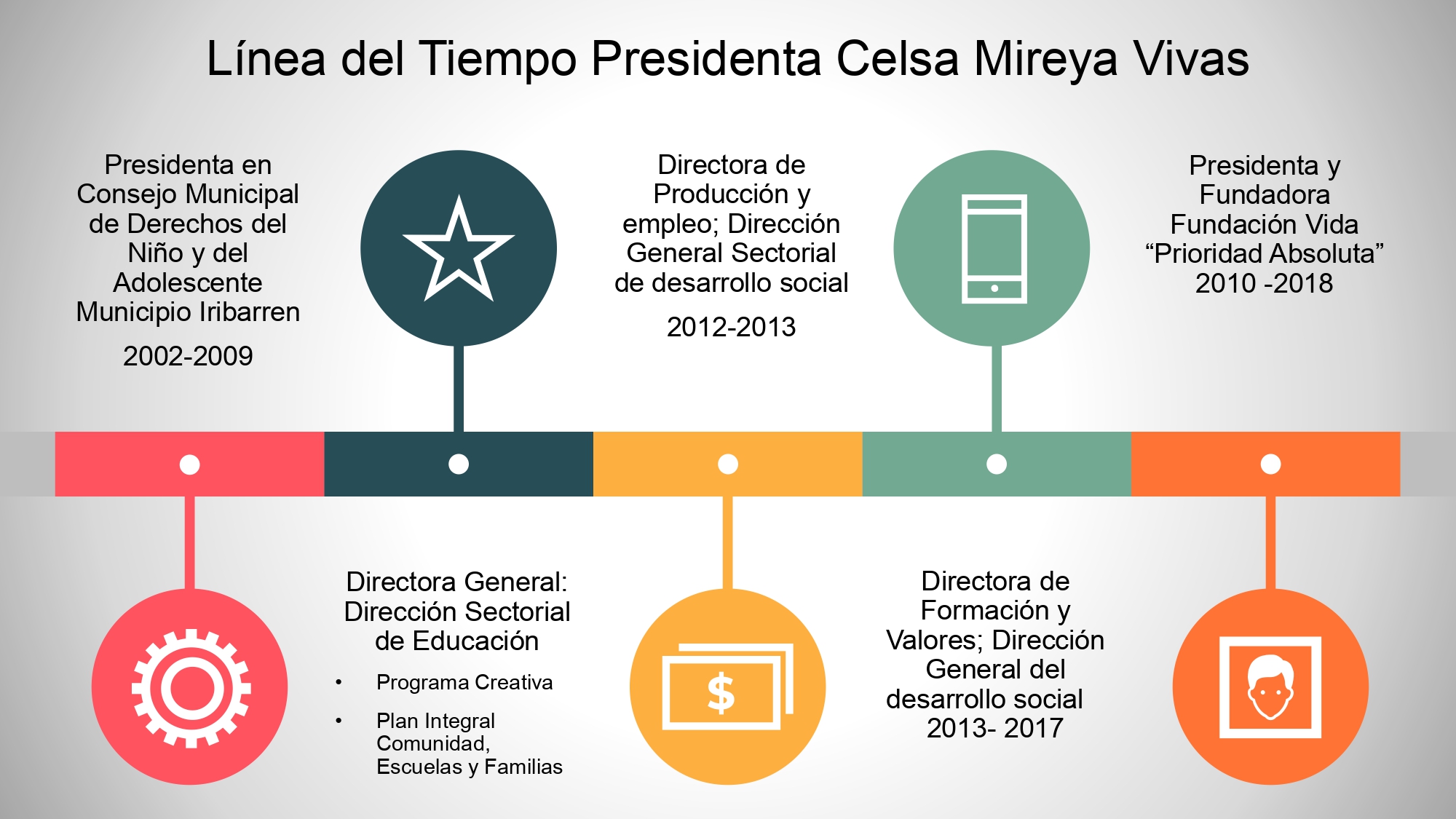 Línea del Tiempo Presidenta Celsa Mireya Vivas

Presidenta en Consejo Municipal de Derechos del Niño y del Adolescente Municipio Iribarren

2002-2009

Directora de Producción y empleo; Dirección General Sectorial de desarrollo social

2012-2013

Presidenta y Fundadora Fundación Vida "Prioridad Absoluta" 2010 -2018

Directora General: Dirección Sectorial de Educación

• Programa Creativa
• Plan Integral Comunidad, Escuelas y Familias

$

Directora de Formación y Valores; Dirección General del desarrollo social 2013- 2017